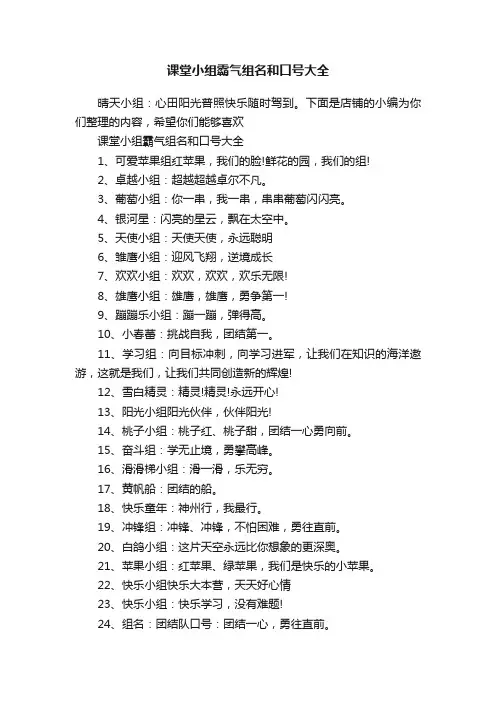 课堂小组霸气组名和口号大全

晴天小组：心田阳光普照快乐随时驾到。下面是店铺的小编为你们整理的内容，希望你们能够喜欢

课堂小组霸气组名和口号大全

1、可爱苹果组红苹果，我们的脸!鲜花的园，我们的组!

2、卓越小组：超越超越卓尔不凡。

3、葡萄小组：你一串，我一串，串串葡萄闪闪亮。

4、银河星：闪亮的星云，飘在太空中。

5、天使小组：天使天使，永远聪明

6、雏鹰小组：迎风飞翔，逆境成长

7、欢欢小组：欢欢，欢欢，欢乐无限!

8、雄鹰小组：雄鹰，雄鹰，勇争第一!

9、蹦蹦乐小组：蹦一蹦，弹得高。

10、小春蕾：挑战自我，团结第一。

11、学习组：向目标冲刺，向学习进军，让我们在知识的海洋遨游，这就是我们，让我们共同创造新的辉煌!

12、雪白精灵：精灵!精灵!永远开心!

13、阳光小组阳光伙伴，伙伴阳光!

14、桃子小组：桃子红、桃子甜，团结一心勇向前。

15、奋斗组：学无止境，勇攀高峰。

16、滑滑梯小组：滑一滑，乐无穷。

17、黄帆船：团结的船。

18、快乐童年：神州行，我最行。

19、冲锋组：冲锋、冲锋，不怕困难，勇往直前。

20、白鸽小组：这片天空永远比你想象的更深奥。

21、苹果小组：红苹果、绿苹果，我们是快乐的小苹果。

22、快乐小组快乐大本营，天天好心情

23、快乐小组：快乐学习，没有难题!

24、组名：团结队口号：团结一心，勇往直前。